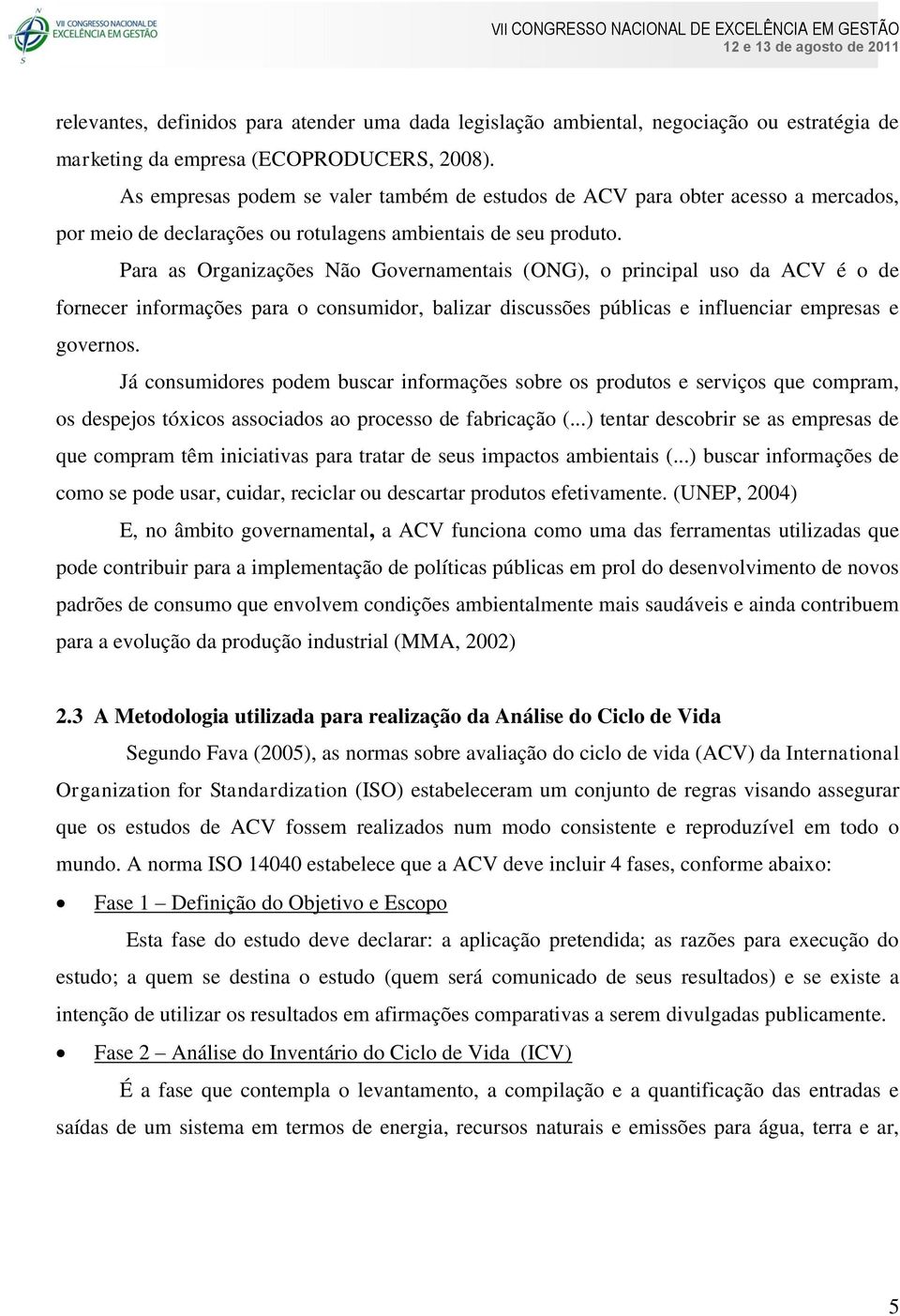 VII CONGRESSO NACIONAL DE EXCELÊNCIA EM GESTÃO

VII CONGRESSO NACIONAL DE EXCELÊNCIA EM GESTÃO
12 e 13 de agosto de 2011

relevantes, definidos para atender uma dada legislação ambiental, negociação ou estratégia de marketing da empresa (ECOPRODUCERS, 2008).

As empresas podem se valer também de estudos de ACV para obter acesso a mercados, por meio de declarações ou rotulagens ambientais de seu produto.

Para as Organizações Não Governamentais (ONG), o principal uso da ACV é o de fornecer informações para o consumidor, balizar discussões públicas e influenciar empresas e governos.

Já consumidores podem buscar informações sobre os produtos e serviços que compram, os despejos tóxicos associados ao processo de fabricação (...) tentar descobrir se as empresas de que compram têm iniciativas para tratar de seus impactos ambientais (...) buscar informações de como se pode usar, cuidar, reciclar ou descartar produtos efetivamente. (UNEP, 2004)

E, no âmbito governamental, a ACV funciona como uma das ferramentas utilizadas que pode contribuir para a implementação de políticas públicas em prol do desenvolvimento de novos padrões de consumo que envolvem condições ambientalmente mais saudáveis e ainda contribuem para a evolução da produção industrial (MMA, 2002)

2.3 A Metodologia utilizada para realização da Análise do Ciclo de Vida

Segundo Fava (2005), as normas sobre avaliação do ciclo de vida (ACV) da International Organization for Standardization (ISO) estabeleceram um conjunto de regras visando assegurar que os estudos de ACV fossem realizados num modo consistente e reproduzível em todo o mundo. A norma ISO 14040 estabelece que a ACV deve incluir 4 fases, conforme abaixo:

• Fase 1 – Definição do Objetivo e Escopo

Esta fase do estudo deve declarar: a aplicação pretendida; as razões para execução do estudo; a quem se destina o estudo (quem será comunicado de seus resultados) e se existe a intenção de utilizar os resultados em afirmações comparativas a serem divulgadas publicamente.

• Fase 2 – Análise do Inventário do Ciclo de Vida (ICV)

É a fase que contempla o levantamento, a compilação e a quantificação das entradas e saídas de um sistema em termos de energia, recursos naturais e emissões para água, terra e ar,

5